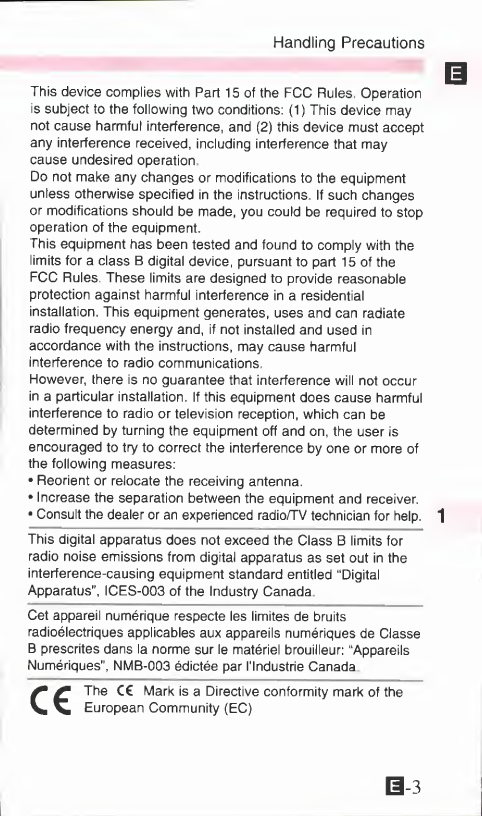 Handling Precautions

E

This device complies with Part 15 of the FCC Rules. Operation is subject to the following two conditions: (1) This device may not cause harmful interference, and (2) this device must accept any interference received, including interference that may cause undesired operation.
Do not make any changes or modifications to the equipment unless otherwise specified in the instructions. If such changes or modifications should be made, you could be required to stop operation of the equipment.
This equipment has been tested and found to comply with the limits for a class B digital device, pursuant to part 15 of the FCC Rules. These limits are designed to provide reasonable protection against harmful interference in a residential installation. This equipment generates, uses and can radiate radio frequency energy and, if not installed and used in accordance with the instructions, may cause harmful interference to radio communications.
However, there is no guarantee that interference will not occur in a particular installation. If this equipment does cause harmful interference to radio or television reception, which can be determined by turning the equipment off and on, the user is encouraged to try to correct the interference by one or more of the following measures:
• Reorient or relocate the receiving antenna.
• Increase the separation between the equipment and receiver.
• Consult the dealer or an experienced radio/TV technician for help.

1

This digital apparatus does not exceed the Class B limits for radio noise emissions from digital apparatus as set out in the interference-causing equipment standard entitled "Digital Apparatus", ICES-003 of the Industry Canada.

Cet appareil numérique respecte les limites de bruits radioélectriques applicables aux appareils numériques de Classe B prescrites dans la norme sur le matériel brouilleur: "Appareils Numériques", NMB-003 édictée par l'Industrie Canada.

CE The CE Mark is a Directive conformity mark of the European Community (EC)

E-3